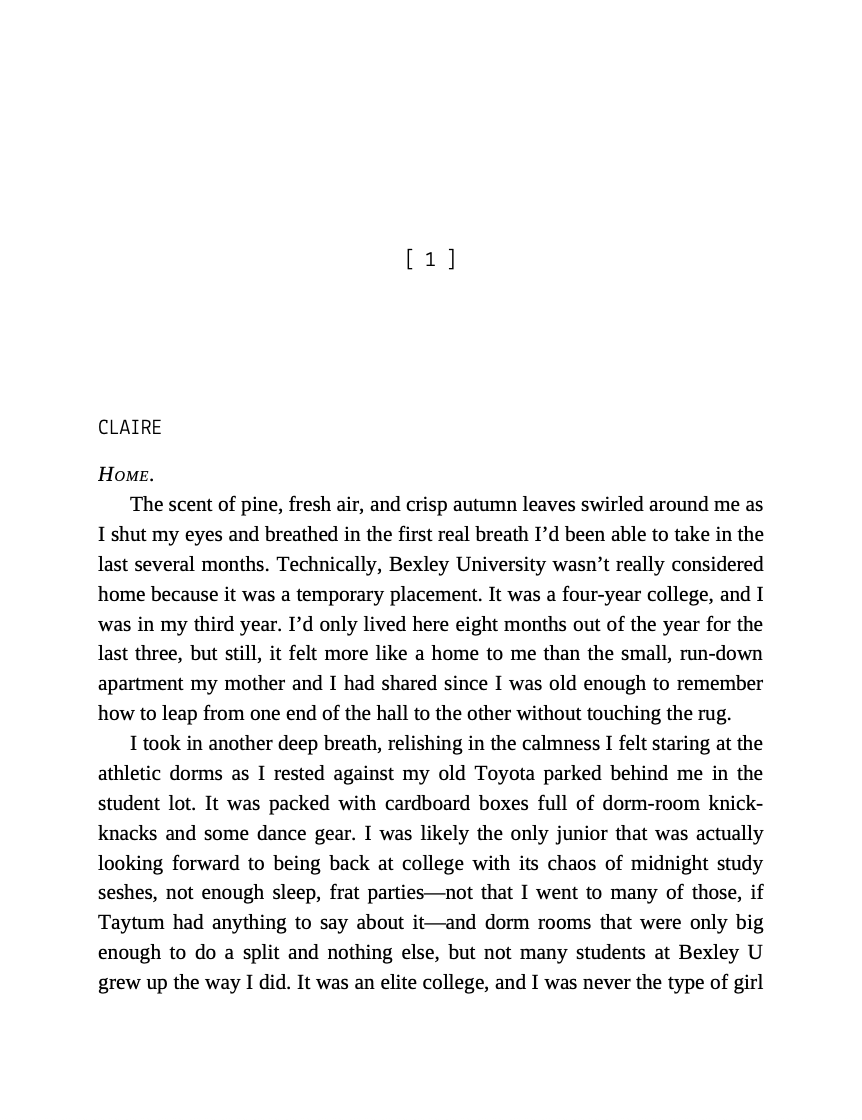 [ 1 ]

CLAIRE

HOME.

The scent of pine, fresh air, and crisp autumn leaves swirled around me as I shut my eyes and breathed in the first real breath I'd been able to take in the last several months. Technically, Bexley University wasn't really considered home because it was a temporary placement. It was a four-year college, and I was in my third year. I'd only lived here eight months out of the year for the last three, but still, it felt more like a home to me than the small, run-down apartment my mother and I had shared since I was old enough to remember how to leap from one end of the hall to the other without touching the rug.

I took in another deep breath, relishing in the calmness I felt staring at the athletic dorms as I rested against my old Toyota parked behind me in the student lot. It was packed with cardboard boxes full of dorm-room knick-knacks and some dance gear. I was likely the only junior that was actually looking forward to being back at college with its chaos of midnight study seshes, not enough sleep, frat parties—not that I went to many of those, if Taytum had anything to say about it—and dorm rooms that were only big enough to do a split and nothing else, but not many students at Bexley U grew up the way I did. It was an elite college, and I was never the type of girl